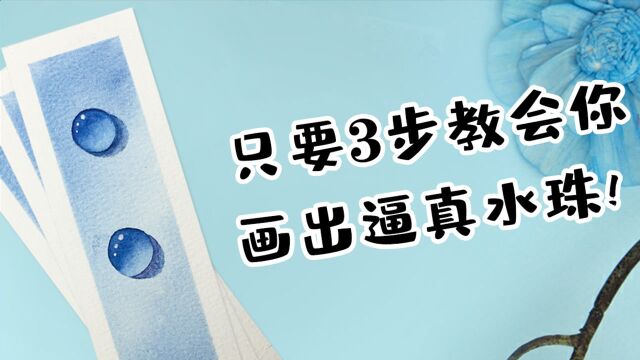 只要3步教会你
画出逼真水珠!